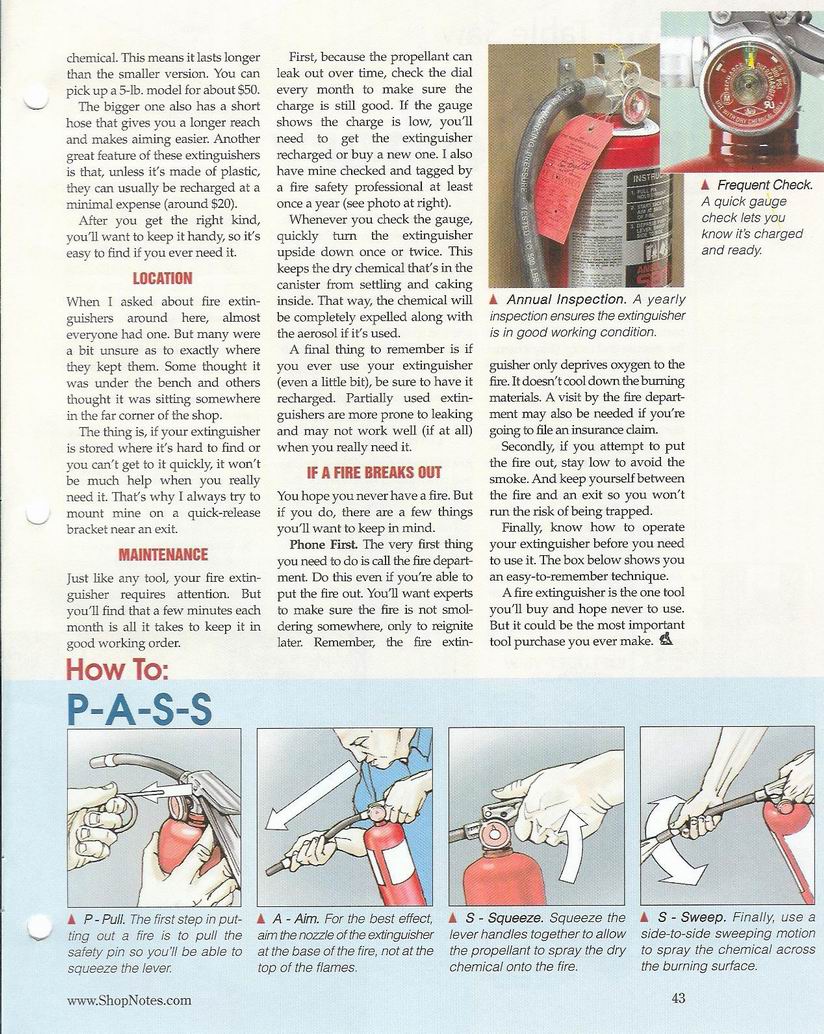 chemical. This means it lasts longer than the smaller version. You can pick up a 5-lb. model for about $50.

The bigger one also has a short hose that gives you a longer reach and makes aiming easier. Another great feature of these extinguishers is that, unless it's made of plastic, they can usually be recharged at a minimal expense (around $20).

After you get the right kind, you'll want to keep it handy, so it's easy to find if you ever need it.

LOCATION

When I asked about fire extinguishers around here, almost everyone had one. But many were a bit unsure as to exactly where they kept them. Some thought it was under the bench and others thought it was sitting somewhere in the far corner of the shop.

The thing is, if your extinguisher is stored where it's hard to find or you can't get to it quickly, it won't be much help when you really need it. That's why I always try to mount mine on a quick-release bracket near an exit.

MAINTENANCE

Just like any tool, your fire extinguisher requires attention. But you'll find that a few minutes each month is all it takes to keep it in good working order.

First, because the propellant can leak out over time, check the dial every month to make sure the charge is still good. If the gauge shows the charge is low, you'll need to get the extinguisher recharged or buy a new one. I also have mine checked and tagged by a fire safety professional at least once a year (see photo at right).

Whenever you check the gauge, quickly turn the extinguisher upside down once or twice. This keeps the dry chemical that's in the canister from settling and caking inside. That way, the chemical will be completely expelled along with the aerosol if it's used.

A final thing to remember is if you ever use your extinguisher (even a little bit), be sure to have it recharged. Partially used extinguishers are more prone to leaking and may not work well (if at all) when you really need it.

IF A FIRE BREAKS OUT

You hope you never have a fire. But if you do, there are a few things you'll want to keep in mind.

Phone First. The very first thing you need to do is call the fire department. Do this even if you're able to put the fire out. You'll want experts to make sure the fire is not smoldering somewhere, only to reignite later. Remember, the fire extinguisher only deprives oxygen to the fire. It doesn't cool down the burning materials. A visit by the fire department may also be needed if you're going to file an insurance claim.

Secondly, if you attempt to put the fire out, stay low to avoid the smoke. And keep yourself between the fire and an exit so you won't run the risk of being trapped.

Finally, know how to operate your extinguisher before you need to use it. The box below shows you an easy-to-remember technique.

A fire extinguisher is the one tool you'll buy and hope never to use. But it could be the most important tool purchase you ever make.

▲ Annual Inspection. A yearly inspection ensures the extinguisher is in good working condition.

▲ Frequent Check. A quick gauge check lets you know it's charged and ready.

How To:
P-A-S-S

▲ P - Pull. The first step in putting out a fire is to pull the safety pin so you'll be able to squeeze the lever.

▲ A - Aim. For the best effect, aim the nozzle of the extinguisher at the base of the fire, not at the top of the flames.

▲ S - Squeeze. Squeeze the lever handles together to allow the propellant to spray the dry chemical onto the fire.

▲ S - Sweep. Finally, use a side-to-side sweeping motion to spray the chemical across the burning surface.

www.ShopNotes.com

43